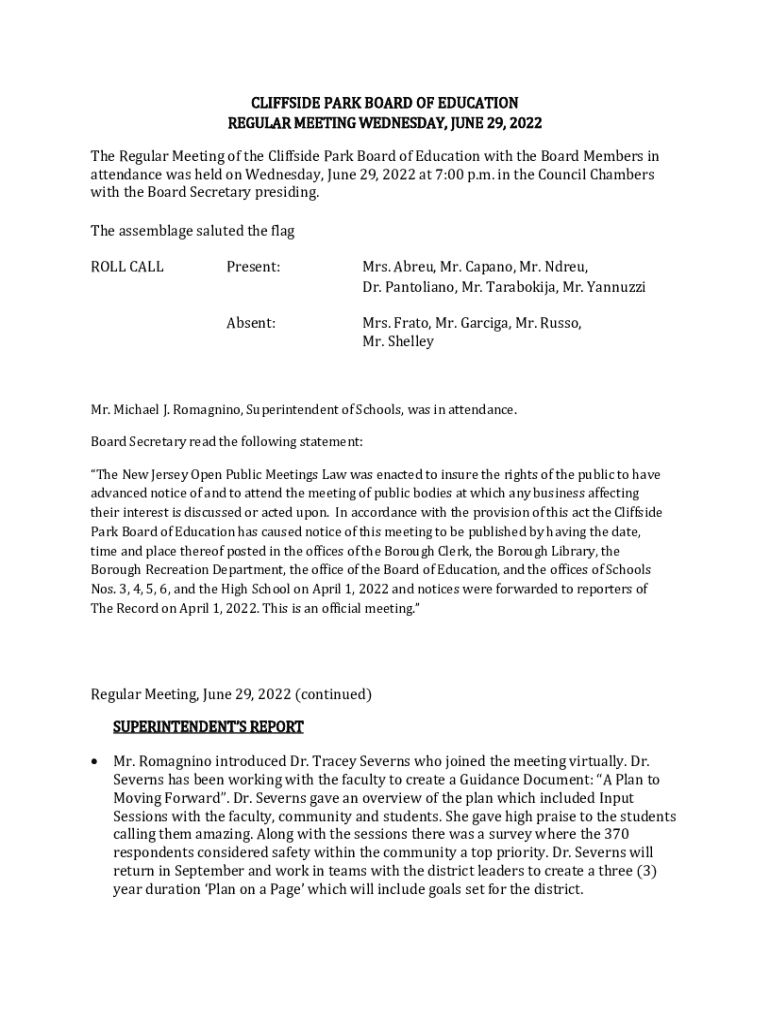 CLIFFSIDE PARK BOARD OF EDUCATION
REGULAR MEETING WEDNESDAY, JUNE 29, 2022

The Regular Meeting of the Cliffside Park Board of Education with the Board Members in attendance was held on Wednesday, June 29, 2022 at 7:00 p.m. in the Council Chambers with the Board Secretary presiding.

The assemblage saluted the flag

ROLL CALL Present: Mrs. Abreu, Mr. Capano, Mr. Ndreu, Dr. Pantoliano, Mr. Tarabokija, Mr. Yannuzzi

Absent: Mrs. Frato, Mr. Garciga, Mr. Russo, Mr. Shelley

Mr. Michael J. Romagnino, Superintendent of Schools, was in attendance.

Board Secretary read the following statement:

"The New Jersey Open Public Meetings Law was enacted to insure the rights of the public to have advanced notice of and to attend the meeting of public bodies at which any business affecting their interest is discussed or acted upon. In accordance with the provision of this act the Cliffside Park Board of Education has caused notice of this meeting to be published by having the date, time and place thereof posted in the offices of the Borough Clerk, the Borough Library, the Borough Recreation Department, the office of the Board of Education, and the offices of Schools Nos. 3, 4, 5, 6, and the High School on April 1, 2022 and notices were forwarded to reporters of The Record on April 1, 2022. This is an official meeting."

Regular Meeting, June 29, 2022 (continued)

SUPERINTENDENT'S REPORT

• Mr. Romagnino introduced Dr. Tracey Severns who joined the meeting virtually. Dr. Severns has been working with the faculty to create a Guidance Document: "A Plan to Moving Forward". Dr. Severns gave an overview of the plan which included Input Sessions with the faculty, community and students. She gave high praise to the students calling them amazing. Along with the sessions there was a survey where the 370 respondents considered safety within the community a top priority. Dr. Severns will return in September and work in teams with the district leaders to create a three (3) year duration 'Plan on a Page' which will include goals set for the district.